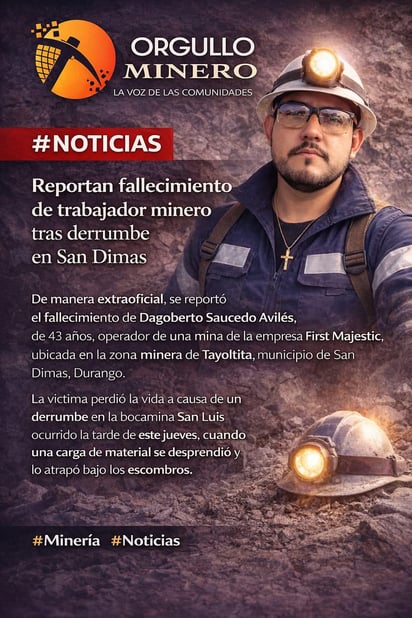 ORGULLO
MINERO
LA VOZ DE LAS COMUNIDADES

#NOTICIAS

Reportan fallecimiento de trabajador minero tras derrumbe en San Dimas

De manera extraoficial, se reportó el fallecimiento de Dagoberto Saucedo Avilés, de 43 años, operador de una mina de la empresa First Majestic, ubicada en la zona minera de Tayoltita, municipio de San Dimas, Durango.

La victima perdió la vida a causa de un derrumbe en la bocamina San Luis ocurrido la tarde de este jueves, cuando una carga de material se desprendió y lo atrapó bajo los escombros.

#Minería #Noticias